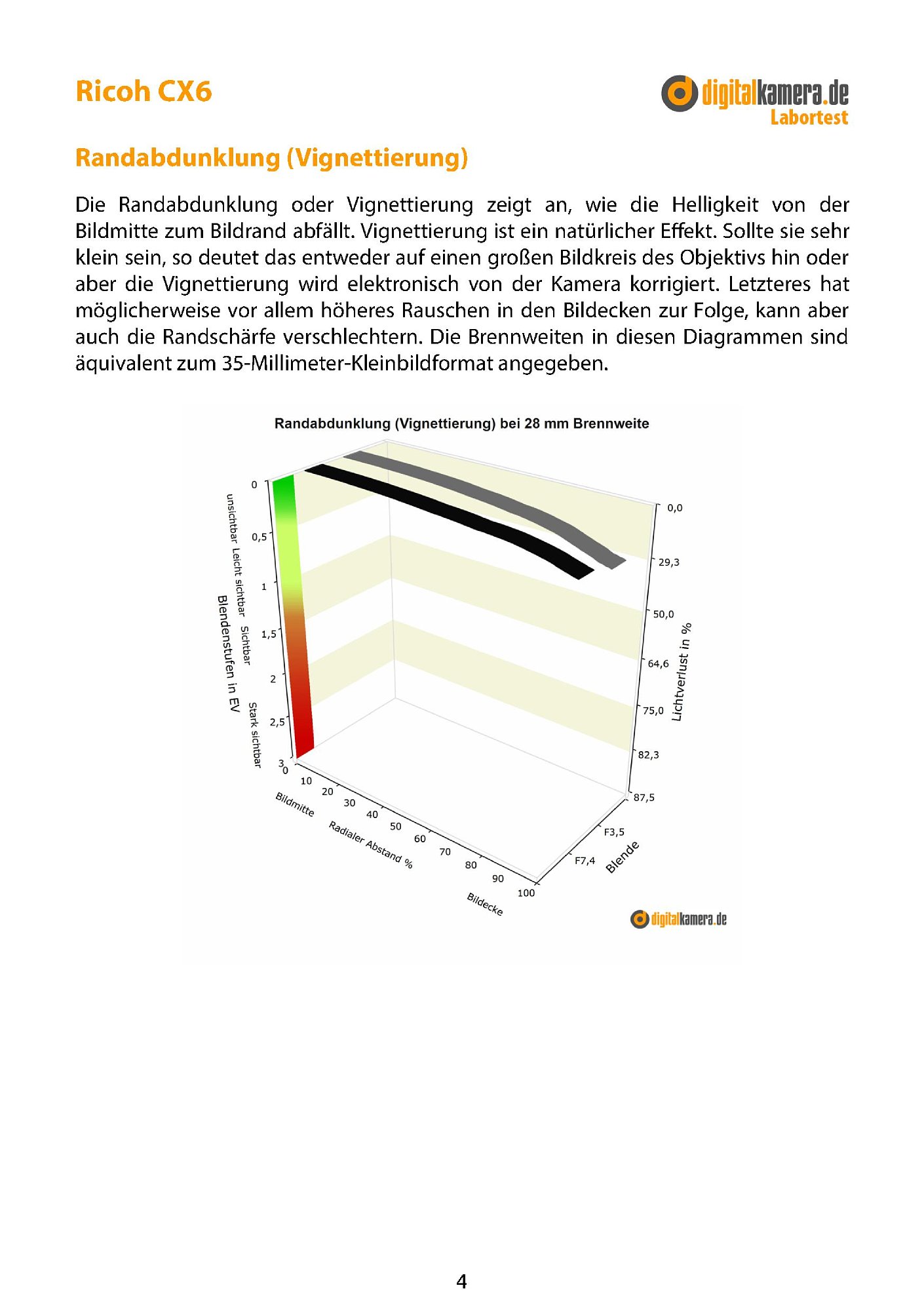 Ricoh CX6

digitalkamera.de
Labortest

Randabdunklung (Vignettierung)

Die Randabdunklung oder Vignettierung zeigt an, wie die Helligkeit von der Bildmitte zum Bildrand abfällt. Vignettierung ist ein natürlicher Effekt. Sollte sie sehr klein sein, so deutet das entweder auf einen großen Bildkreis des Objektivs hin oder aber die Vignettierung wird elektronisch von der Kamera korrigiert. Letzteres hat möglicherweise vor allem höheres Rauschen in den Bildecken zur Folge, kann aber auch die Randschärfe verschlechtern. Die Brennweiten in diesen Diagrammen sind äquivalent zum 35-Millimeter-Kleinbildformat angegeben.

Randabdunklung (Vignettierung) bei 28 mm Brennweite

0
0,5
1
1,5
2
2,5
3
unsichtbar
Leicht sichtbar
Sichtbar
Stark sichtbar
Blendenstufen in EV

0,0
29,3
50,0
64,6
75,0
82,3
87,5
Lichtverlust in %

0
10
20
30
40
50
60
70
80
90
100
Bildmitte
Radialer Abstand %
Bildecke

F3,5
F7,4
Blende

digitalkamera.de

4